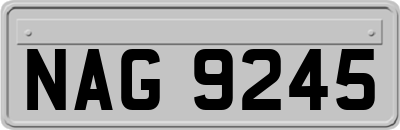 NAG 9245